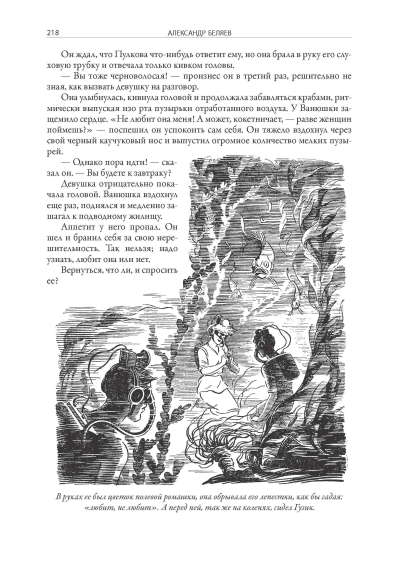 218 АЛЕКСАНДР БЕЛЯЕВ

Он ждал, что Пулкова что-нибудь ответит ему, но она брала в руку его слуховую трубку и отвечала только кивком головы.

— Вы тоже черноволосая! — произнес он в третий раз, решительно не зная, как вызвать девушку на разговор.

Она улыбнулась, кивнула головой и продолжала забавляться крабами, ритмически выпуская изо рта пузырьки отработанного воздуха. У Ванюшки защемило сердце. «Не любит она меня! А может, кокетничает, — разве женщин поймешь?» — поспешил он успокоить сам себя. Он тяжело вздохнул через свой черный каучуковый нос и выпустил огромное количество мелких пузырей.

— Однако пора идти! — сказал он. — Вы будете к завтраку?

Девушка отрицательно покачала головой. Ванюшка вздохнул еще раз, поднялся и медленно зашагал к подводному жилищу.

Аппетит у него пропал. Он шел и бранил себя за свою нерешительность. Так нельзя; надо узнать, любит она или нет.

Вернуться, что ли, и спросить ее?

В руках ее был цветок полевой ромашки, она обрывала его лепестки, как бы гадая: «любит, не любит». А перед ней, так же на коленях, сидел Гузик.